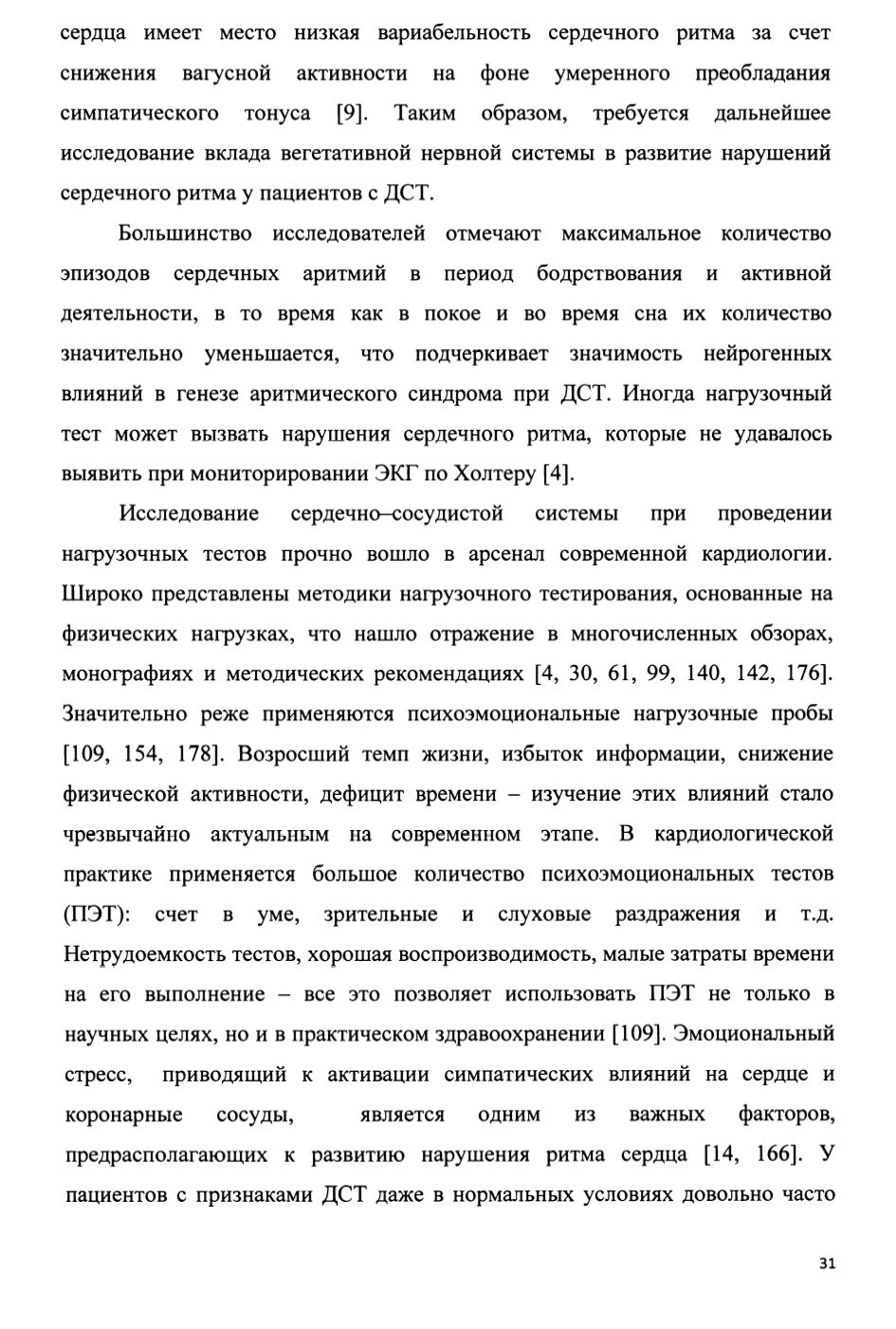 сердца имеет место низкая вариабельность сердечного ритма за счет снижения вагусной активности на фоне умеренного преобладания симпатического тонуса [9]. Таким образом, требуется дальнейшее исследование вклада вегетативной нервной системы в развитие нарушений сердечного ритма у пациентов с ДСТ.

Большинство исследователей отмечают максимальное количество эпизодов сердечных аритмий в период бодрствования и активной деятельности, в то время как в покое и во время сна их количество значительно уменьшается, что подчеркивает значимость нейрогенных влияний в генезе аритмического синдрома при ДСТ. Иногда нагрузочный тест может вызвать нарушения сердечного ритма, которые не удавалось выявить при мониторировании ЭКГ по Холтеру [4].

Исследование сердечно–сосудистой системы при проведении нагрузочных тестов прочно вошло в арсенал современной кардиологии. Широко представлены методики нагрузочного тестирования, основанные на физических нагрузках, что нашло отражение в многочисленных обзорах, монографиях и методических рекомендациях [4, 30, 61, 99, 140, 142, 176]. Значительно реже применяются психоэмоциональные нагрузочные пробы [109, 154, 178]. Возросший темп жизни, избыток информации, снижение физической активности, дефицит времени – изучение этих влияний стало чрезвычайно актуальным на современном этапе. В кардиологической практике применяется большое количество психоэмоциональных тестов (ПЭТ): счет в уме, зрительные и слуховые раздражения и т.д. Нетрудоемкость тестов, хорошая воспроизводимость, малые затраты времени на его выполнение – все это позволяет использовать ПЭТ не только в научных целях, но и в практическом здравоохранении [109]. Эмоциональный стресс, приводящий к активации симпатических влияний на сердце и коронарные сосуды, является одним из важных факторов, предрасполагающих к развитию нарушения ритма сердца [14, 166]. У пациентов с признаками ДСТ даже в нормальных условиях довольно часто

31